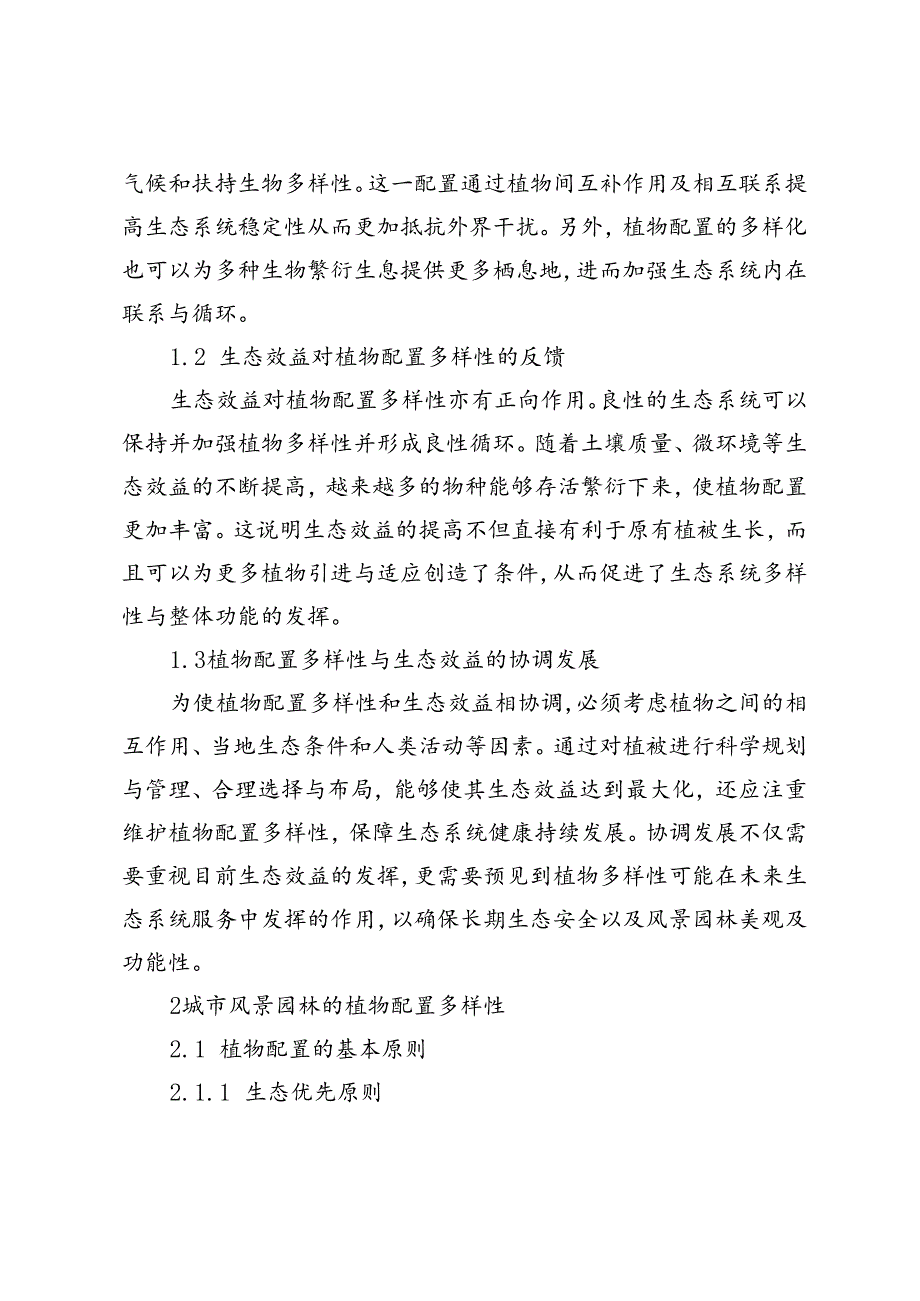 气候和扶持生物多样性。这一配置通过植物间互补作用及相互联系提高生态系统稳定性从而更加抵抗外界干扰。另外，植物配置的多样化也可以为多种生物繁衍生息提供更多栖息地，进而加强生态系统内在联系与循环。

1.2 生态效益对植物配置多样性的反馈

生态效益对植物配置多样性亦有正向作用。良性的生态系统可以保持并加强植物多样性并形成良性循环。随着土壤质量、微环境等生态效益的不断提高，越来越多的物种能够存活繁衍下来，使植物配置更加丰富。这说明生态效益的提高不但直接有利于原有植被生长，而且可以为更多植物引进与适应创造了条件，从而促进了生态系统多样性与整体功能的发挥。

1.3植物配置多样性与生态效益的协调发展

为使植物配置多样性和生态效益相协调，必须考虑植物之间的相互作用、当地生态条件和人类活动等因素。通过对植被进行科学规划与管理、合理选择与布局，能够使其生态效益达到最大化，还应注重维护植物配置多样性，保障生态系统健康持续发展。协调发展不仅需要重视目前生态效益的发挥，更需要预见到植物多样性可能在未来生态系统服务中发挥的作用，以确保长期生态安全以及风景园林美观及功能性。

2城市风景园林的植物配置多样性

2.1 植物配置的基本原则

2.1.1 生态优先原则